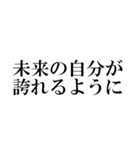 未来の自分が
誇れるように